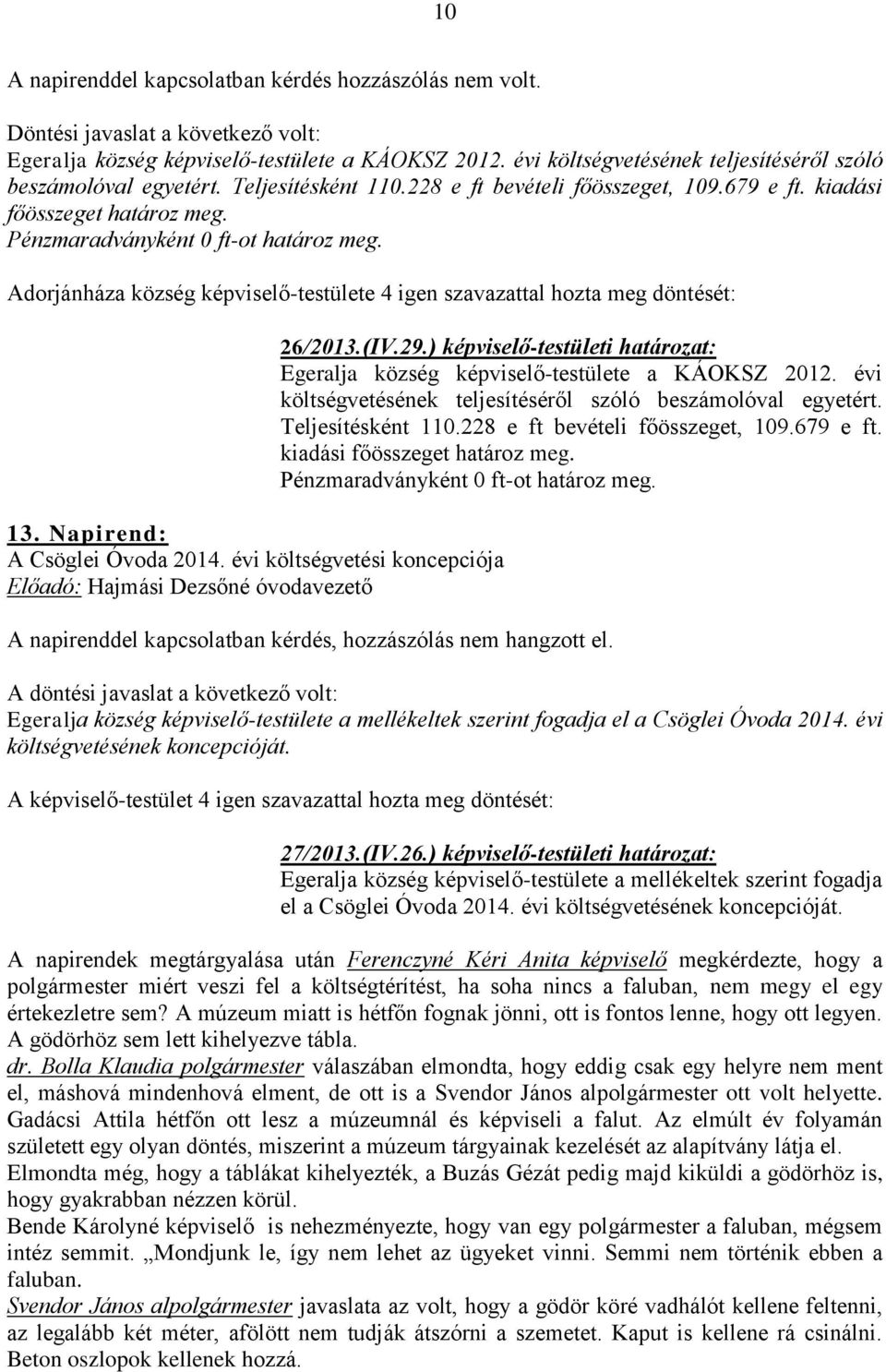 10

A napirenddel kapcsolatban kérdés hozzászólás nem volt.

Döntési javaslat a következő volt:
Egeralja község képviselő-testülete a KÁOKSZ 2012. évi költségvetésének teljesítéséről szóló beszámolóval egyetért. Teljesítésként 110.228 e ft bevételi főösszeget, 109.679 e ft. kiadási főösszeget határoz meg.
Pénzmaradványként 0 ft-ot határoz meg.

Adorjánháza község képviselő-testülete 4 igen szavazattal hozta meg döntését:

26/2013.(IV.29.) képviselő-testületi határozat:
Egeralja község képviselő-testülete a KÁOKSZ 2012. évi költségvetésének teljesítéséről szóló beszámolóval egyetért. Teljesítésként 110.228 e ft bevételi főösszeget, 109.679 e ft. kiadási főösszeget határoz meg.
Pénzmaradványként 0 ft-ot határoz meg.

13. Napirend:
A Csöglei Óvoda 2014. évi költségvetési koncepciója
Előadó: Hajmási Dezsőné óvodavezető

A napirenddel kapcsolatban kérdés, hozzászólás nem hangzott el.

A döntési javaslat a következő volt:
Egeralja község képviselő-testülete a mellékeltek szerint fogadja el a Csöglei Óvoda 2014. évi költségvetésének koncepcióját.

A képviselő-testület 4 igen szavazattal hozta meg döntését:

27/2013.(IV.26.) képviselő-testületi határozat:
Egeralja község képviselő-testülete a mellékeltek szerint fogadja el a Csöglei Óvoda 2014. évi költségvetésének koncepcióját.

A napirendek megtárgyalása után Ferenczyné Kéri Anita képviselő megkérdezte, hogy a polgármester miért veszi fel a költségtérítést, ha soha nincs a faluban, nem megy el egy értekezletre sem? A múzeum miatt is hétfőn fognak jönni, ott is fontos lenne, hogy ott legyen. A gödörhöz sem lett kihelyezve tábla.
dr. Bolla Klaudia polgármester válaszában elmondta, hogy eddig csak egy helyre nem ment el, máshová mindenhová elment, de ott is a Svendor János alpolgármester ott volt helyette. Gadácsi Attila hétfőn ott lesz a múzeumnál és képviseli a falut. Az elmúlt év folyamán született egy olyan döntés, miszerint a múzeum tárgyainak kezelését az alapítvány látja el. Elmondta még, hogy a táblákat kihelyezték, a Buzás Gézát pedig majd kiküldi a gödörhöz is, hogy gyakrabban nézzen körül.
Bende Károlyné képviselő is nehezményezte, hogy van egy polgármester a faluban, mégsem intéz semmit. „Mondjunk le, így nem lehet az ügyeket vinni. Semmi nem történik ebben a faluban.
Svendor János alpolgármester javaslata az volt, hogy a gödör köré vadhálót kellene feltenni, az legalább két méter, afölött nem tudják átszórni a szemetet. Kaput is kellene rá csinálni. Beton oszlopok kellenek hozzá.